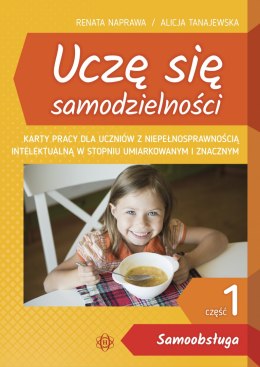 RENATA NAPRAWA / ALICJA TANAJEWSKA

Uczę się samodzielności

KARTY PRACY DLA UCZNIÓW Z NIEPEŁNOSPRAWNOŚCIĄ INTELEKTUALNĄ W STOPNIU UMIARKOWANYM I ZNACZNYM

część 1

Samoobsługa